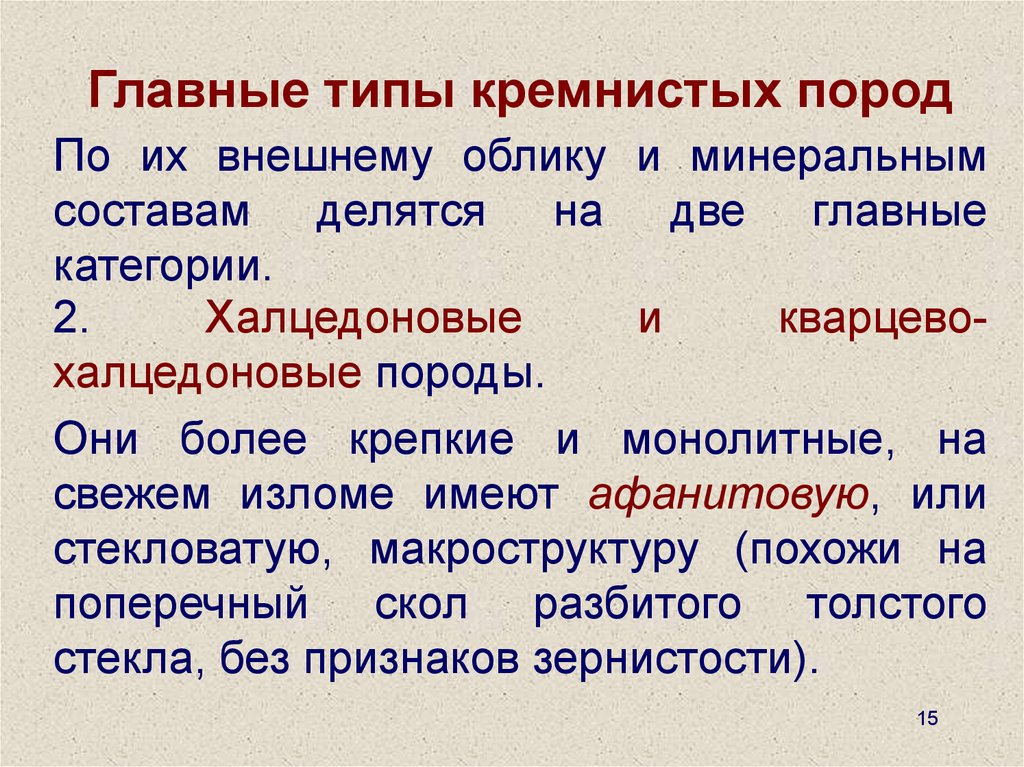 Главные типы кремнистых пород

По их внешнему облику и минеральным составам делятся на две главные категории.

2. Халцедоновые и кварцево-халцедоновые породы.

Они более крепкие и монолитные, на свежем изломе имеют афанитовую, или стекловатую, макроструктуру (похожи на поперечный скол разбитого толстого стекла, без признаков зернистости).

15